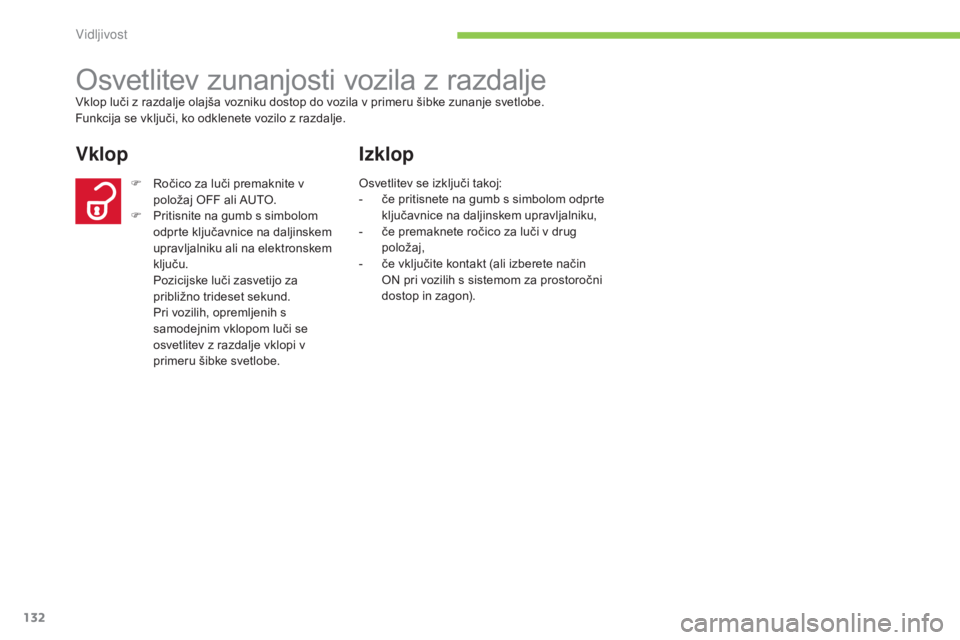 Vidljivost

Osvetlitev zunanjosti vozila z razdalje

Vklop luči z razdalje olajša vozniku dostop do vozila v primeru šibke zunanje svetlobe.
Funkcija se vključi, ko odklenete vozilo z razdalje.

Vklop

 Ročico za luči premaknite v položaj OFF ali AUTO.
 Pritisnite na gumb s simbolom odprte ključavnice na daljinskem upravljalniku ali na elektronskem ključu.
Pozicijske luči zasvetijo za približno trideset sekund.
Pri vozilih, opremljenih s samodejnim vklopom luči se osvetlitev z razdalje vklopi v primeru šibke svetlobe.

Izklop

Osvetlitev se izključi takoj:
- če pritisnete na gumb s simbolom odprte ključavnice na daljinskem upravljalniku,
- če premaknete ročico za luči v drug položaj,
- če vključite kontakt (ali izberete način ON pri vozilih s sistemom za prostoročni dostop in zagon).

132

carmanualsonline.info